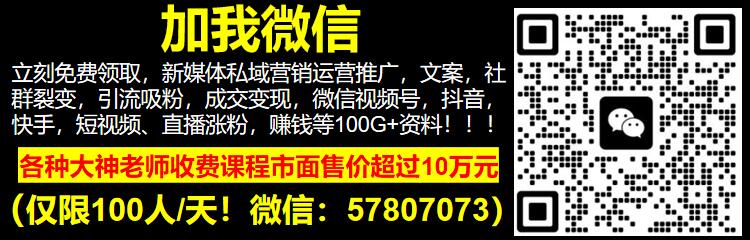 加我微信

立刻免费领取，新媒体私域营销运营推广，文案，社群裂变，引流吸粉，成交变现，微信视频号，抖音，快手，短视频、直播涨粉，赚钱等100G+资料！！！

各种大神老师收费课程市面售价超过10万元

（仅限100人/天！微信：57807073）